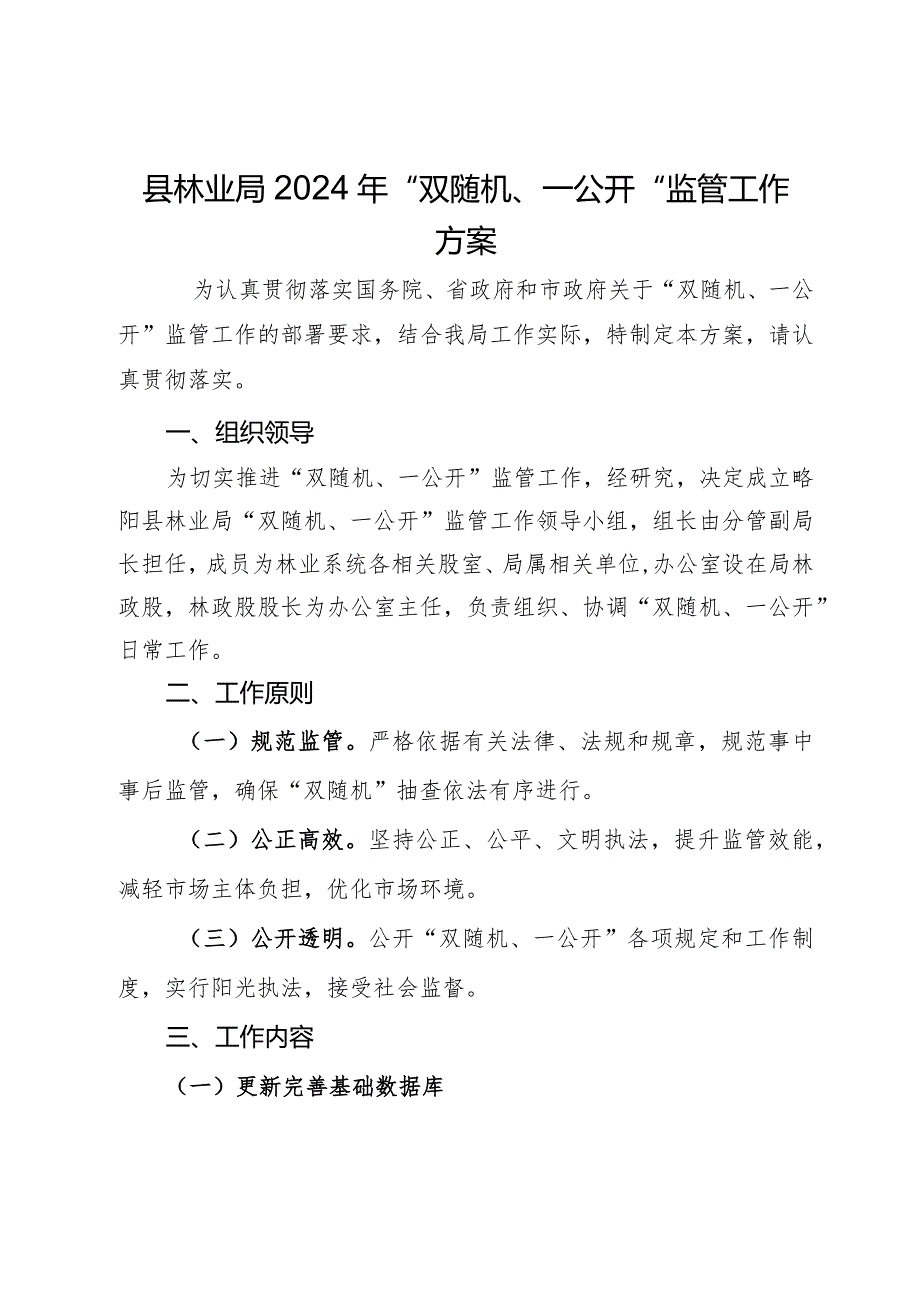 县林业局2024年“双随机、一公开“监管工作方案

为认真贯彻落实国务院、省政府和市政府关于“双随机、一公开”监管工作的部署要求，结合我局工作实际，特制定本方案，请认真贯彻落实。

一、组织领导

为切实推进“双随机、一公开”监管工作，经研究，决定成立略阳县林业局“双随机、一公开”监管工作领导小组，组长由分管副局长担任，成员为林业系统各相关股室、局属相关单位,办公室设在局林政股，林政股股长为办公室主任，负责组织、协调“双随机、一公开”日常工作。

二、工作原则

（一）规范监管。严格依据有关法律、法规和规章，规范事中事后监管，确保“双随机”抽查依法有序进行。

（二）公正高效。坚持公正、公平、文明执法，提升监管效能，减轻市场主体负担，优化市场环境。

（三）公开透明。公开“双随机、一公开”各项规定和工作制度，实行阳光执法，接受社会监督。

三、工作内容

（一）更新完善基础数据库